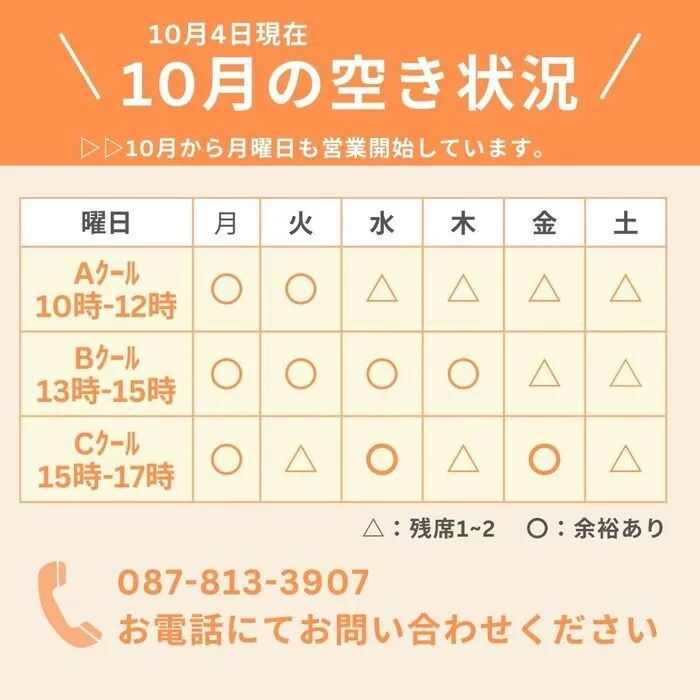 10月4日現在
10月の空き状況

▷▷10月から月曜日も営業開始しています。

| 曜日 | 月 | 火 | 水 | 木 | 金 | 土 |
|---|---|---|---|---|---|---|
| Aクール 10時-12時 | ○ | ○ | △ | △ | △ | △ |
| Bクール 13時-15時 | ○ | ○ | ○ | ○ | △ | △ |
| Cクール 15時-17時 | ○ | △ | ○ | △ | ○ | △ |

△：残席1~2　○：余裕あり

087-813-3907
お電話にてお問い合わせください